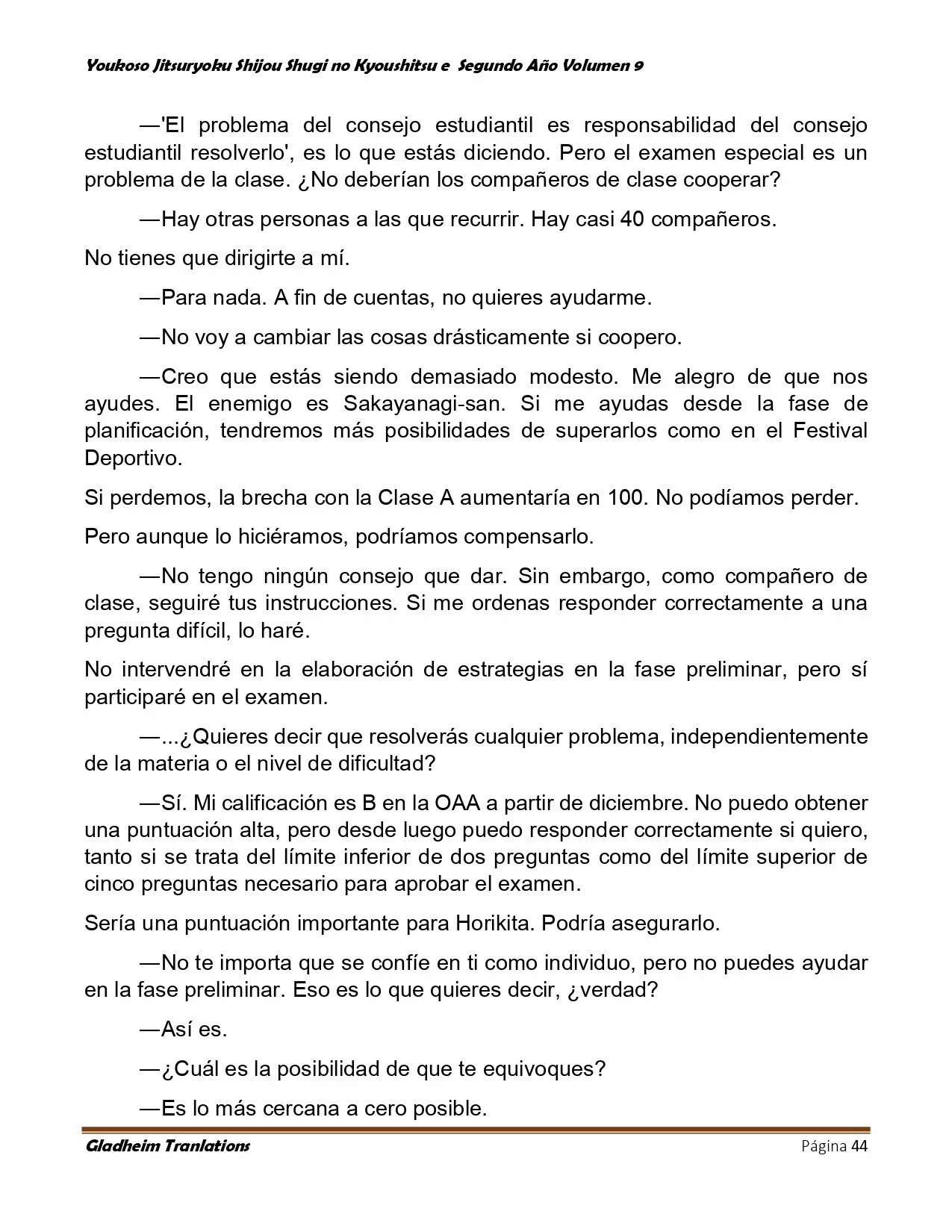 Youkoso Jitsuryoku Shijou Shugi no Kyoushitsu e Segundo Año Volumen 9

—'El problema del consejo estudiantil es responsabilidad del consejo estudiantil resolverlo', es lo que estás diciendo. Pero el examen especial es un problema de la clase. ¿No deberían los compañeros de clase cooperar?

—Hay otras personas a las que recurrir. Hay casi 40 compañeros.

No tienes que dirigirte a mí.

—Para nada. A fin de cuentas, no quieres ayudarme.

—No voy a cambiar las cosas drásticamente si coopero.

—Creo que estás siendo demasiado modesto. Me alegro de que nos ayudes. El enemigo es Sakayanagi-san. Si me ayudas desde la fase de planificación, tendremos más posibilidades de superarlos como en el Festival Deportivo.

Si perdemos, la brecha con la Clase A aumentaría en 100. No podíamos perder.

Pero aunque lo hiciéramos, podríamos compensarlo.

—No tengo ningún consejo que dar. Sin embargo, como compañero de clase, seguiré tus instrucciones. Si me ordenas responder correctamente a una pregunta difícil, lo haré.

No intervendré en la elaboración de estrategias en la fase preliminar, pero sí participaré en el examen.

—...¿Quieres decir que resolverás cualquier problema, independientemente de la materia o el nivel de dificultad?

—Sí. Mi calificación es B en la OAA a partir de diciembre. No puedo obtener una puntuación alta, pero desde luego puedo responder correctamente si quiero, tanto si se trata del límite inferior de dos preguntas como del límite superior de cinco preguntas necesario para aprobar el examen.

Sería una puntuación importante para Horikita. Podría asegurarlo.

—No te importa que se confíe en ti como individuo, pero no puedes ayudar en la fase preliminar. Eso es lo que quieres decir, ¿verdad?

—Así es.

—¿Cuál es la posibilidad de que te equivoques?

—Es lo más cercana a cero posible.

Gladheim Tranlations Página 44